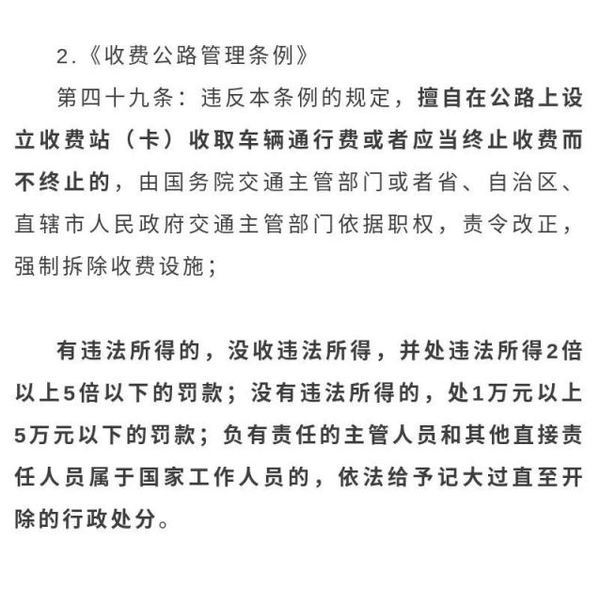 2.《收费公路管理条例》

第四十九条：违反本条例的规定，擅自在公路上设立收费站（卡）收取车辆通行费或者应当终止收费而不终止的，由国务院交通主管部门或者省、自治区、直辖市人民政府交通主管部门依据职权，责令改正，强制拆除收费设施；

有违法所得的，没收违法所得，并处违法所得2倍以上5倍以下的罚款；没有违法所得的，处1万元以上5万元以下的罚款；负有责任的主管人员和其他直接责任人员属于国家工作人员的，依法给予记大过直至开除的行政处分。